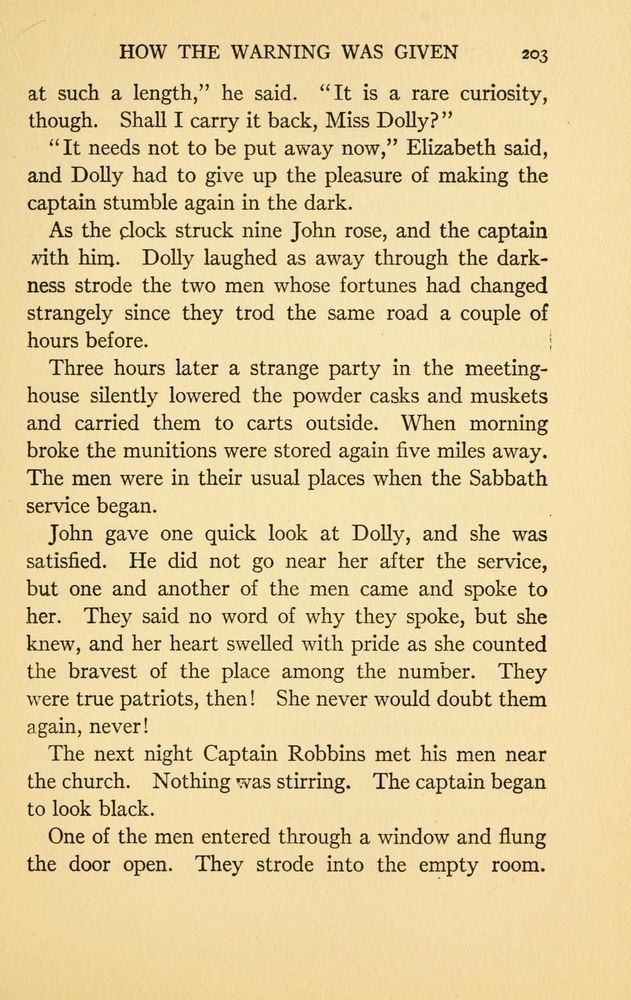 HOW THE WARNING WAS GIVEN 203

at such a length," he said. "It is a rare curiosity, though. Shall I carry it back, Miss Dolly?"

"It needs not to be put away now," Elizabeth said, and Dolly had to give up the pleasure of making the captain stumble again in the dark.

As the clock struck nine John rose, and the captain with him. Dolly laughed as away through the darkness strode the two men whose fortunes had changed strangely since they trod the same road a couple of hours before.

Three hours later a strange party in the meeting-house silently lowered the powder casks and muskets and carried them to carts outside. When morning broke the munitions were stored again five miles away. The men were in their usual places when the Sabbath service began.

John gave one quick look at Dolly, and she was satisfied. He did not go near her after the service, but one and another of the men came and spoke to her. They said no word of why they spoke, but she knew, and her heart swelled with pride as she counted the bravest of the place among the number. They were true patriots, then! She never would doubt them again, never!

The next night Captain Robbins met his men near the church. Nothing was stirring. The captain began to look black.

One of the men entered through a window and flung the door open. They strode into the empty room.